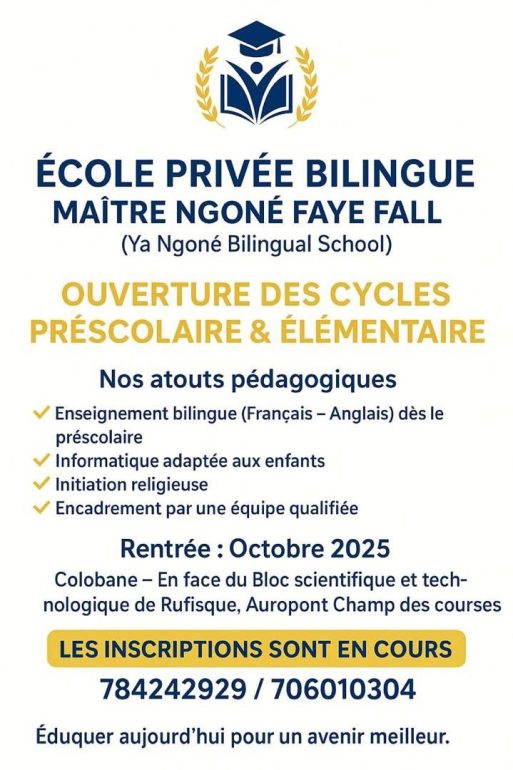 ÉCOLE PRIVÉE BILINGUE
MAÎTRE NGONÉ FAYE FALL
(Ya Ngoné Bilingual School)

OUVERTURE DES CYCLES
PRÉSCOLAIRE & ÉLÉMENTAIRE

Nos atouts pédagogiques

✓ Enseignement bilingue (Français – Anglais) dès le préscolaire
✓ Informatique adaptée aux enfants
✓ Initiation religieuse
✓ Encadrement par une équipe qualifiée

Rentrée : Octobre 2025

Colobane – En face du Bloc scientifique et technologique de Rufisque, Auropont Champ des courses

LES INSCRIPTIONS SONT EN COURS

784242929 / 706010304

Éduquer aujourd'hui pour un avenir meilleur.